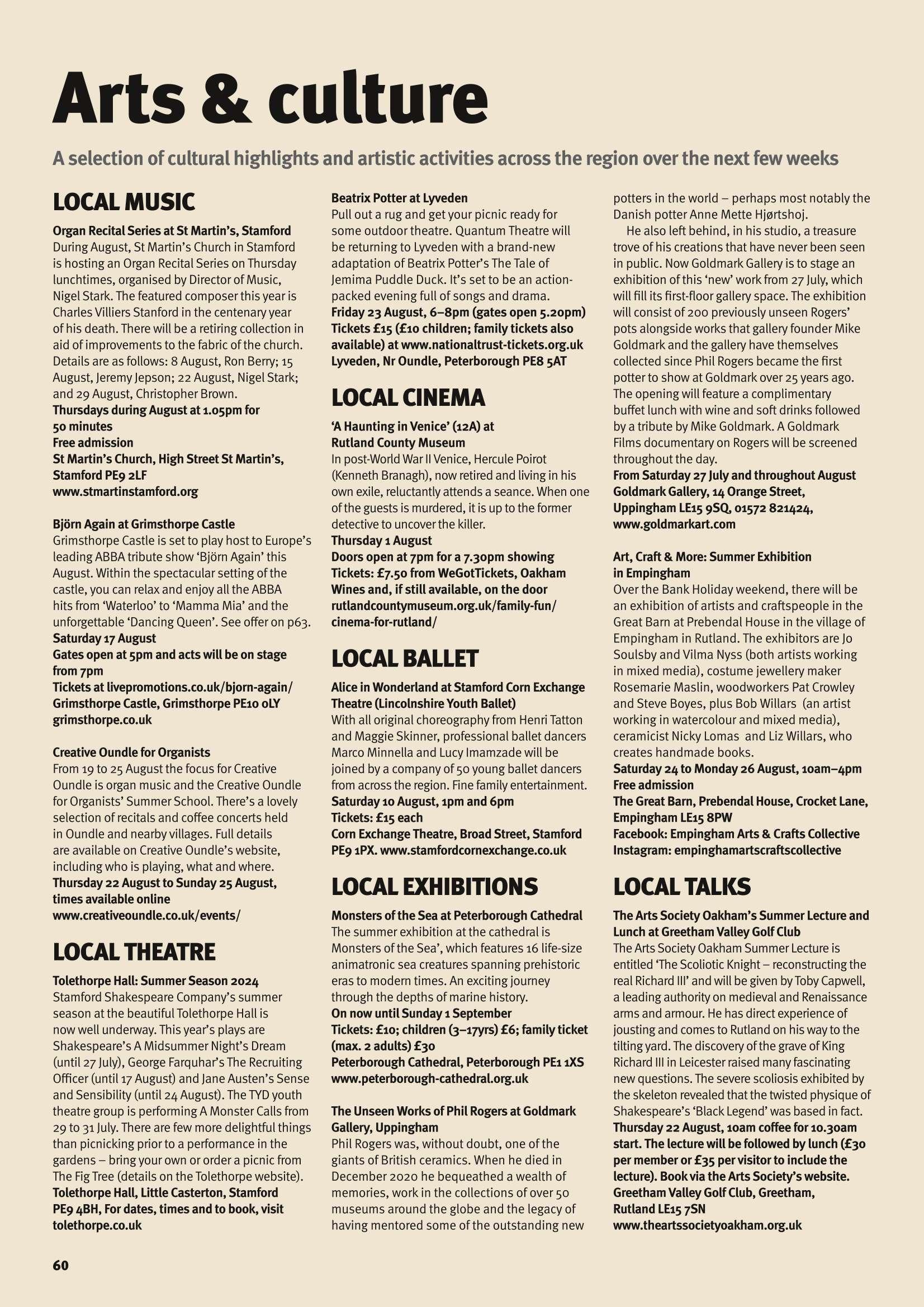 Arts & culture

A selection of cultural highlights and artistic activities across the region over the next few weeks

LOCAL MUSIC

Organ Recital Series at St Martin's, Stamford
During August, St Martin's Church in Stamford is hosting an Organ Recital Series on Thursday lunchtimes, organised by Director of Music, Nigel Stark. The featured composer this year is Charles Villiers Stanford in the centenary year of his death. There will be a retiring collection in aid of improvements to the fabric of the church. Details are as follows: 8 August, Ron Berry; 15 August, Jeremy Jepson; 22 August, Nigel Stark; and 29 August, Christopher Brown.
Thursdays during August at 1.05pm for 50 minutes
Free admission
St Martin's Church, High Street St Martin's, Stamford PE9 2LF
www.stmartinstamford.org

Björn Again at Grimsthorpe Castle
Grimsthorpe Castle is set to play host to Europe's leading ABBA tribute show 'Björn Again' this August. Within the spectacular setting of the castle, you can relax and enjoy all the ABBA hits from 'Waterloo' to 'Mamma Mia' and the unforgettable 'Dancing Queen'. See offer on p63.
Saturday 17 August
Gates open at 5pm and acts will be on stage from 7pm
Tickets at livepromotions.co.uk/bjorn-again/
Grimsthorpe Castle, Grimsthorpe PE10 0LY
grimsthorpe.co.uk

Creative Oundle for Organists
From 19 to 25 August the focus for Creative Oundle is organ music and the Creative Oundle for Organists' Summer School. There's a lovely selection of recitals and coffee concerts held in Oundle and nearby villages. Full details are available on Creative Oundle's website, including who is playing, what and where.
Thursday 22 August to Sunday 25 August, times available online
www.creativeoundle.co.uk/events/

LOCAL THEATRE

Tolethorpe Hall: Summer Season 2024
Stamford Shakespeare Company's summer season at the beautiful Tolethorpe Hall is now well underway. This year's plays are Shakespeare's A Midsummer Night's Dream (until 27 July), George Farquhar's The Recruiting Officer (until 17 August) and Jane Austen's Sense and Sensibility (until 24 August). The TYD youth theatre group is performing A Monster Calls from 29 to 31 July. There are few more delightful things than picnicking prior to a performance in the gardens – bring your own or order a picnic from The Fig Tree (details on the Tolethorpe website).
Tolethorpe Hall, Little Casterton, Stamford PE9 4BH, For dates, times and to book, visit tolethorpe.co.uk

Beatrix Potter at Lyveden
Pull out a rug and get your picnic ready for some outdoor theatre. Quantum Theatre will be returning to Lyveden with a brand-new adaptation of Beatrix Potter's The Tale of Jemima Puddle Duck. It's set to be an action-packed evening full of songs and drama.
Friday 23 August, 6–8pm (gates open 5.20pm)
Tickets £15 (£10 children; family tickets also available) at www.nationaltrust-tickets.org.uk
Lyveden, Nr Oundle, Peterborough PE8 5AT

LOCAL CINEMA

'A Haunting in Venice' (12A) at Rutland County Museum
In post-World War II Venice, Hercule Poirot (Kenneth Branagh), now retired and living in his own exile, reluctantly attends a seance. When one of the guests is murdered, it is up to the former detective to uncover the killer.
Thursday 1 August
Doors open at 7pm for a 7.30pm showing
Tickets: £7.50 from WeGotTickets, Oakham Wines and, if still available, on the door
rutlandcountymuseum.org.uk/family-fun/cinema-for-rutland/

LOCAL BALLET

Alice in Wonderland at Stamford Corn Exchange Theatre (Lincolnshire Youth Ballet)
With all original choreography from Henri Tatton and Maggie Skinner, professional ballet dancers Marco Minnella and Lucy Imamzade will be joined by a company of 50 young ballet dancers from across the region. Fine family entertainment.
Saturday 10 August, 1pm and 6pm
Tickets: £15 each
Corn Exchange Theatre, Broad Street, Stamford PE9 1PX. www.stamfordcornexchange.co.uk

LOCAL EXHIBITIONS

Monsters of the Sea at Peterborough Cathedral
The summer exhibition at the cathedral is Monsters of the Sea', which features 16 life-size animatronic sea creatures spanning prehistoric eras to modern times. An exciting journey through the depths of marine history.
On now until Sunday 1 September
Tickets: £10; children (3–17yrs) £6; family ticket (max. 2 adults) £30
Peterborough Cathedral, Peterborough PE1 1XS
www.peterborough-cathedral.org.uk

The Unseen Works of Phil Rogers at Goldmark Gallery, Uppingham
Phil Rogers was, without doubt, one of the giants of British ceramics. When he died in December 2020 he bequeathed a wealth of memories, work in the collections of over 50 museums around the globe and the legacy of having mentored some of the outstanding new potters in the world – perhaps most notably the Danish potter Anne Mette Hjørtshoj.
He also left behind, in his studio, a treasure trove of his creations that have never been seen in public. Now Goldmark Gallery is to stage an exhibition of this 'new' work from 27 July, which will fill its first-floor gallery space. The exhibition will consist of 200 previously unseen Rogers' pots alongside works that gallery founder Mike Goldmark and the gallery have themselves collected since Phil Rogers became the first potter to show at Goldmark over 25 years ago. The opening will feature a complimentary buffet lunch with wine and soft drinks followed by a tribute by Mike Goldmark. A Goldmark Films documentary on Rogers will be screened throughout the day.
From Saturday 27 July and throughout August
Goldmark Gallery, 14 Orange Street, Uppingham LE15 9SQ, 01572 821424, www.goldmarkart.com

Art, Craft & More: Summer Exhibition in Empingham
Over the Bank Holiday weekend, there will be an exhibition of artists and craftspeople in the Great Barn at Prebendal House in the village of Empingham in Rutland. The exhibitors are Jo Soulsby and Vilma Nyss (both artists working in mixed media), costume jewellery maker Rosemarie Maslin, woodworkers Pat Crowley and Steve Boyes, plus Bob Willars (an artist working in watercolour and mixed media), ceramicist Nicky Lomas and Liz Willars, who creates handmade books.
Saturday 24 to Monday 26 August, 10am–4pm
Free admission
The Great Barn, Prebendal House, Crocket Lane, Empingham LE15 8PW
Facebook: Empingham Arts & Crafts Collective
Instagram: empinghamartscraftscollective

LOCAL TALKS

The Arts Society Oakham's Summer Lecture and Lunch at Greetham Valley Golf Club
The Arts Society Oakham Summer Lecture is entitled 'The Scoliotic Knight – reconstructing the real Richard III' and will be given by Toby Capwell, a leading authority on medieval and Renaissance arms and armour. He has direct experience of jousting and comes to Rutland on his way to the tilting yard. The discovery of the grave of King Richard III in Leicester raised many fascinating new questions. The severe scoliosis exhibited by the skeleton revealed that the twisted physique of Shakespeare's 'Black Legend' was based in fact.
Thursday 22 August, 10am coffee for 10.30am start. The lecture will be followed by lunch (£30 per member or £35 per visitor to include the lecture). Book via the Arts Society's website.
Greetham Valley Golf Club, Greetham, Rutland LE15 7SN
www.theartssocietyoakham.org.uk

60